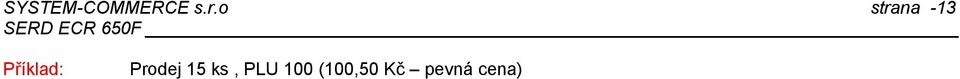 SYSTEM-COMMERCE s.r.o strana -13
SERD ECR 650F

Příklad: Prodej 15 ks , PLU 100 (100,50 Kč – pevná cena)